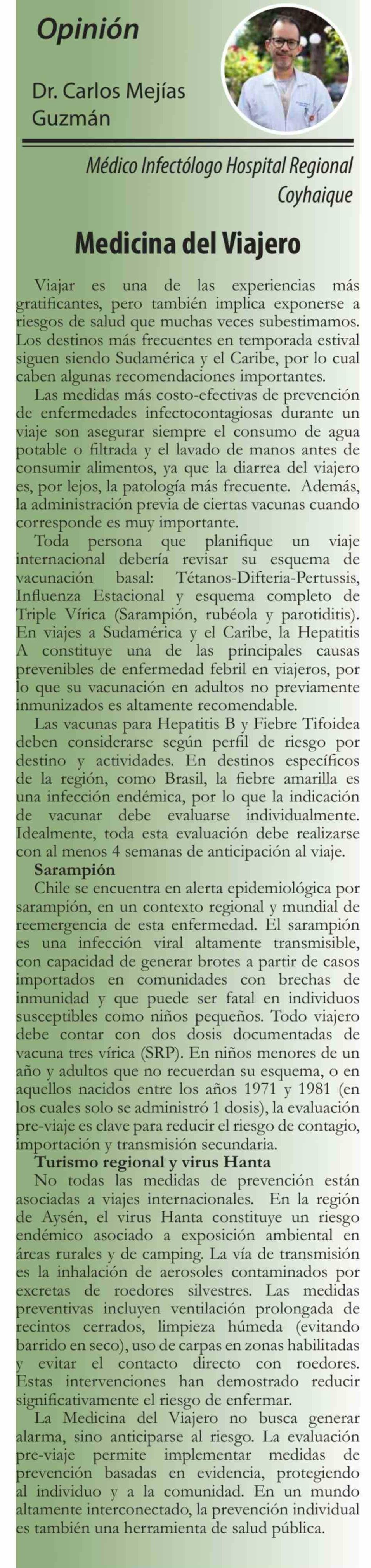 Opinión

Dr. Carlos Mejías Guzmán

Médico Infectólogo Hospital Regional Coyhaique

Medicina del Viajero

Viajar es una de las experiencias más gratificantes, pero también implica exponerse a riesgos de salud que muchas veces subestimamos. Los destinos más frecuentes en temporada estival siguen siendo Sudamérica y el Caribe, por lo cual caben algunas recomendaciones importantes.

Las medidas más costo-efectivas de prevención de enfermedades infectocontagiosas durante un viaje son asegurar siempre el consumo de agua potable o filtrada y el lavado de manos antes de consumir alimentos, ya que la diarrea del viajero es, por lejos, la patología más frecuente. Además, la administración previa de ciertas vacunas cuando corresponde es muy importante.

Toda persona que planifique un viaje internacional debería revisar su esquema de vacunación basal: Tétanos-Difteria-Pertussis, Influenza Estacional y esquema completo de Triple Vírica (Sarampión, rubéola y parotiditis). En viajes a Sudamérica y el Caribe, la Hepatitis A constituye una de las principales causas prevenibles de enfermedad febril en viajeros, por lo que su vacunación en adultos no previamente inmunizados es altamente recomendable.

Las vacunas para Hepatitis B y Fiebre Tifoidea deben considerarse según perfil de riesgo por destino y actividades. En destinos específicos de la región, como Brasil, la fiebre amarilla es una infección endémica, por lo que la indicación de vacunar debe evaluarse individualmente. Idealmente, toda esta evaluación debe realizarse con al menos 4 semanas de anticipación al viaje.

Sarampión

Chile se encuentra en alerta epidemiológica por sarampión, en un contexto regional y mundial de reemergencia de esta enfermedad. El sarampión es una infección viral altamente transmisible, con capacidad de generar brotes a partir de casos importados en comunidades con brechas de inmunidad y que puede ser fatal en individuos susceptibles como niños pequeños. Todo viajero debe contar con dos dosis documentadas de vacuna tres vírica (SRP). En niños menores de un año y adultos que no recuerdan su esquema, o en aquellos nacidos entre los años 1971 y 1981 (en los cuales solo se administró 1 dosis), la evaluación pre-viaje es clave para reducir el riesgo de contagio, importación y transmisión secundaria.

Turismo regional y virus Hanta

No todas las medidas de prevención están asociadas a viajes internacionales. En la región de Aysén, el virus Hanta constituye un riesgo endémico asociado a exposición ambiental en áreas rurales y de camping. La vía de transmisión es la inhalación de aerosoles contaminados por excretas de roedores silvestres. Las medidas preventivas incluyen ventilación prolongada de recintos cerrados, limpieza húmeda (evitando barrido en seco), uso de carpas en zonas habilitadas y evitar el contacto directo con roedores. Estas intervenciones han demostrado reducir significativamente el riesgo de enfermar.

La Medicina del Viajero no busca generar alarma, sino anticiparse al riesgo. La evaluación pre-viaje permite implementar medidas de prevención basadas en evidencia, protegiendo al individuo y a la comunidad. En un mundo altamente interconectado, la prevención individual es también una herramienta de salud pública.